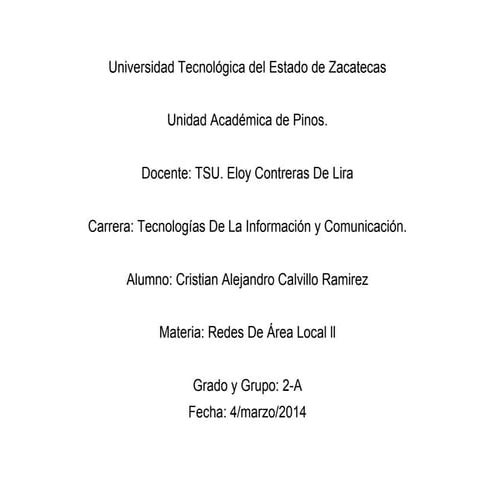 Universidad Tecnológica del Estado de Zacatecas

Unidad Académica de Pinos.

Docente: TSU. Eloy Contreras De Lira

Carrera: Tecnologías De La Información y Comunicación.

Alumno: Cristian Alejandro Calvillo Ramirez

Materia: Redes De Área Local II

Grado y Grupo: 2-A
Fecha: 4/marzo/2014